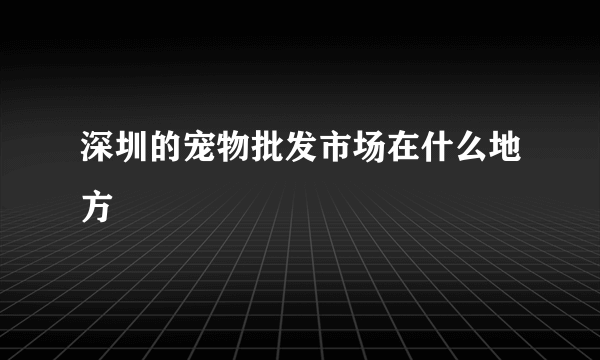 深圳的宠物批发市场在什么地方